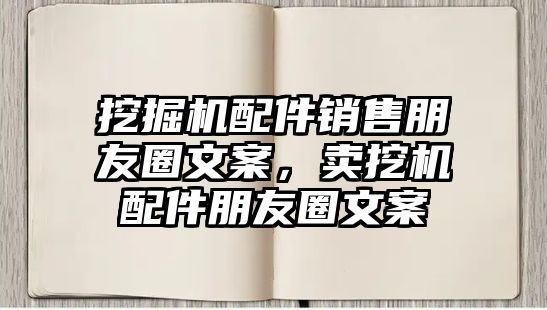 挖掘机配件销售朋友圈文案，卖挖机配件朋友圈文案